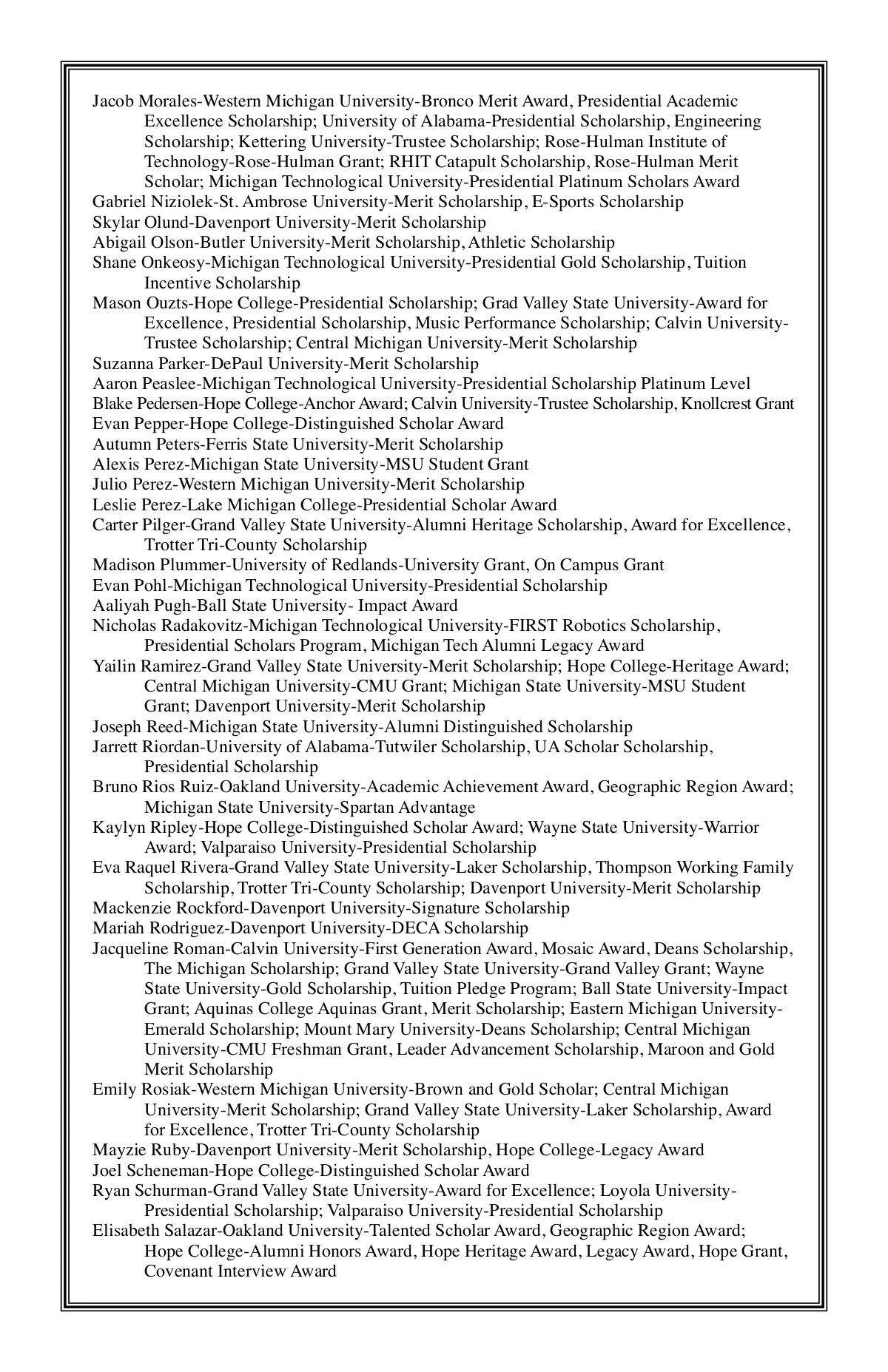 Jacob Morales-Western Michigan University-Bronco Merit Award, Presidential Academic Excellence Scholarship; University of Alabama-Presidential Scholarship, Engineering Scholarship; Kettering University-Trustee Scholarship; Rose-Hulman Institute of Technology-Rose-Hulman Grant; RHIT Catapult Scholarship, Rose-Hulman Merit Scholar; Michigan Technological University-Presidential Platinum Scholars Award
Gabriel Niziolek-St. Ambrose University-Merit Scholarship, E-Sports Scholarship
Skylar Olund-Davenport University-Merit Scholarship
Abigail Olson-Butler University-Merit Scholarship, Athletic Scholarship
Shane Onkeosy-Michigan Technological University-Presidential Gold Scholarship, Tuition Incentive Scholarship
Mason Ouzts-Hope College-Presidential Scholarship; Grad Valley State University-Award for Excellence, Presidential Scholarship, Music Performance Scholarship; Calvin University-Trustee Scholarship; Central Michigan University-Merit Scholarship
Suzanna Parker-DePaul University-Merit Scholarship
Aaron Peaslee-Michigan Technological University-Presidential Scholarship Platinum Level
Blake Pedersen-Hope College-Anchor Award; Calvin University-Trustee Scholarship, Knollcrest Grant
Evan Pepper-Hope College-Distinguished Scholar Award
Autumn Peters-Ferris State University-Merit Scholarship
Alexis Perez-Michigan State University-MSU Student Grant
Julio Perez-Western Michigan University-Merit Scholarship
Leslie Perez-Lake Michigan College-Presidential Scholar Award
Carter Pilger-Grand Valley State University-Alumni Heritage Scholarship, Award for Excellence, Trotter Tri-County Scholarship
Madison Plummer-University of Redlands-University Grant, On Campus Grant
Evan Pohl-Michigan Technological University-Presidential Scholarship
Aaliyah Pugh-Ball State University- Impact Award
Nicholas Radakovitz-Michigan Technological University-FIRST Robotics Scholarship, Presidential Scholars Program, Michigan Tech Alumni Legacy Award
Yailin Ramirez-Grand Valley State University-Merit Scholarship; Hope College-Heritage Award; Central Michigan University-CMU Grant; Michigan State University-MSU Student Grant; Davenport University-Merit Scholarship
Joseph Reed-Michigan State University-Alumni Distinguished Scholarship
Jarrett Riordan-University of Alabama-Tutwiler Scholarship, UA Scholar Scholarship, Presidential Scholarship
Bruno Rios Ruiz-Oakland University-Academic Achievement Award, Geographic Region Award; Michigan State University-Spartan Advantage
Kaylyn Ripley-Hope College-Distinguished Scholar Award; Wayne State University-Warrior Award; Valparaiso University-Presidential Scholarship
Eva Raquel Rivera-Grand Valley State University-Laker Scholarship, Thompson Working Family Scholarship, Trotter Tri-County Scholarship; Davenport University-Merit Scholarship
Mackenzie Rockford-Davenport University-Signature Scholarship
Mariah Rodriguez-Davenport University-DECA Scholarship
Jacqueline Roman-Calvin University-First Generation Award, Mosaic Award, Deans Scholarship, The Michigan Scholarship; Grand Valley State University-Grand Valley Grant; Wayne State University-Gold Scholarship, Tuition Pledge Program; Ball State University-Impact Grant; Aquinas College Aquinas Grant, Merit Scholarship; Eastern Michigan University-Emerald Scholarship; Mount Mary University-Deans Scholarship; Central Michigan University-CMU Freshman Grant, Leader Advancement Scholarship, Maroon and Gold Merit Scholarship
Emily Rosiak-Western Michigan University-Brown and Gold Scholar; Central Michigan University-Merit Scholarship; Grand Valley State University-Laker Scholarship, Award for Excellence, Trotter Tri-County Scholarship
Mayzie Ruby-Davenport University-Merit Scholarship, Hope College-Legacy Award
Joel Scheneman-Hope College-Distinguished Scholar Award
Ryan Schurman-Grand Valley State University-Award for Excellence; Loyola University-Presidential Scholarship; Valparaiso University-Presidential Scholarship
Elisabeth Salazar-Oakland University-Talented Scholar Award, Geographic Region Award; Hope College-Alumni Honors Award, Hope Heritage Award, Legacy Award, Hope Grant, Covenant Interview Award